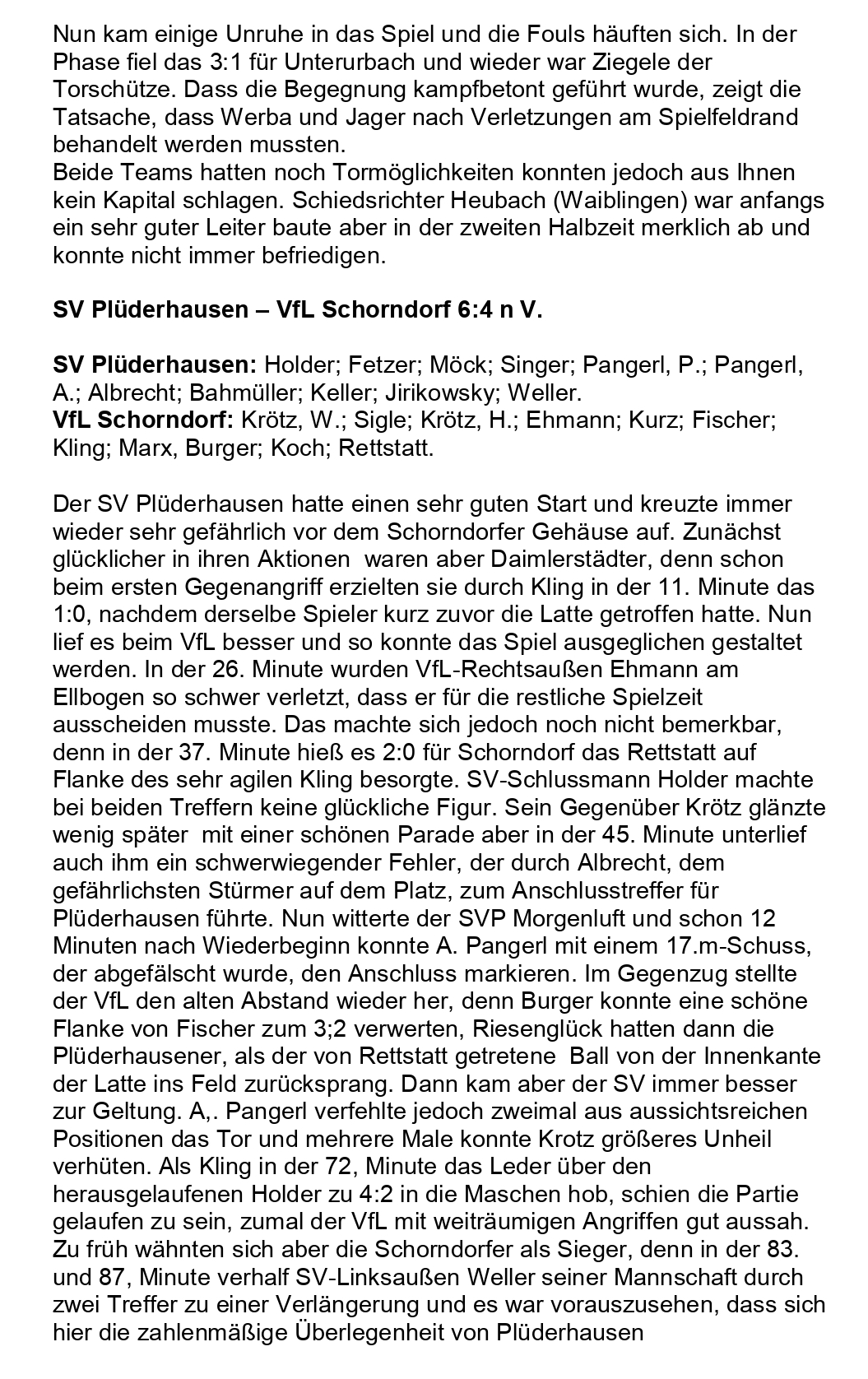 Nun kam einige Unruhe in das Spiel und die Fouls häuften sich. In der Phase fiel das 3:1 für Unterurbach und wieder war Ziegele der Torschütze. Dass die Begegnung kampfbetont geführt wurde, zeigt die Tatsache, dass Werba und Jager nach Verletzungen am Spielfeldrand behandelt werden mussten.
Beide Teams hatten noch Tormöglichkeiten konnten jedoch aus Ihnen kein Kapital schlagen. Schiedsrichter Heubach (Waiblingen) war anfangs ein sehr guter Leiter baute aber in der zweiten Halbzeit merklich ab und konnte nicht immer befriedigen.

SV Plüderhausen – VfL Schorndorf 6:4 n V.

SV Plüderhausen: Holder; Fetzer; Möck; Singer; Pangerl, P.; Pangerl, A.; Albrecht; Bahmüller; Keller; Jirikowsky; Weller.
VfL Schorndorf: Krötz, W.; Sigle; Krötz, H.; Ehmann; Kurz; Fischer; Kling; Marx, Burger; Koch; Rettstatt.

Der SV Plüderhausen hatte einen sehr guten Start und kreuzte immer wieder sehr gefährlich vor dem Schorndorfer Gehäuse auf. Zunächst glücklicher in ihren Aktionen waren aber Daimlerstädter, denn schon beim ersten Gegenangriff erzielten sie durch Kling in der 11. Minute das 1:0, nachdem derselbe Spieler kurz zuvor die Latte getroffen hatte. Nun lief es beim VfL besser und so konnte das Spiel ausgeglichen gestaltet werden. In der 26. Minute wurden VfL-Rechtsaußen Ehmann am Ellbogen so schwer verletzt, dass er für die restliche Spielzeit ausscheiden musste. Das machte sich jedoch noch nicht bemerkbar, denn in der 37. Minute hieß es 2:0 für Schorndorf das Rettstatt auf Flanke des sehr agilen Kling besorgte. SV-Schlussmann Holder machte bei beiden Treffern keine glückliche Figur. Sein Gegenüber Krötz glänzte wenig später mit einer schönen Parade aber in der 45. Minute unterlief auch ihm ein schwerwiegender Fehler, der durch Albrecht, dem gefährlichsten Stürmer auf dem Platz, zum Anschlusstreffer für Plüderhausen führte. Nun witterte der SVP Morgenluft und schon 12 Minuten nach Wiederbeginn konnte A. Pangerl mit einem 17.m-Schuss, der abgefälscht wurde, den Anschluss markieren. Im Gegenzug stellte der VfL den alten Abstand wieder her, denn Burger konnte eine schöne Flanke von Fischer zum 3;2 verwerten, Riesenglück hatten dann die Plüderhausener, als der von Rettstatt getretene Ball von der Innenkante der Latte ins Feld zurücksprang. Dann kam aber der SV immer besser zur Geltung. A,. Pangerl verfehlte jedoch zweimal aus aussichtsreichen Positionen das Tor und mehrere Male konnte Krotz größeres Unheil verhüten. Als Kling in der 72, Minute das Leder über den herausgelaufenen Holder zu 4:2 in die Maschen hob, schien die Partie gelaufen zu sein, zumal der VfL mit weiträumigen Angriffen gut aussah. Zu früh wähnten sich aber die Schorndorfer als Sieger, denn in der 83. und 87, Minute verhalf SV-Linksaußen Weller seiner Mannschaft durch zwei Treffer zu einer Verlängerung und es war vorauszusehen, dass sich hier die zahlenmäßige Überlegenheit von Plüderhausen